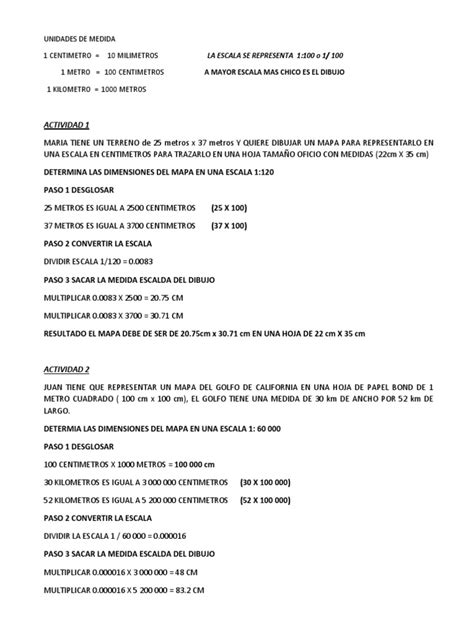 UNIDADES DE MEDIDA

1 CENTIMETRO = 10 MILIMETROS

1 METRO = 100 CENTIMETROS

1 KILOMETRO = 1000 METROS

LA ESCALA SE REPRESENTA 1:100 o 1/ 100

A MAYOR ESCALA MAS CHICO ES EL DIBUJO

ACTIVIDAD 1

MARIA TIENE UN TERRENO de 25 metros x 37 metros Y QUIERE DIBUJAR UN MAPA PARA REPRESENTARLO EN UNA ESCALA EN CENTIMETROS PARA TRAZARLO EN UNA HOJA TAMAÑO OFICIO CON MEDIDAS (22cm X 35 cm)

DETERMINA LAS DIMENSIONES DEL MAPA EN UNA ESCALA 1:120

PASO 1 DESGLOSAR

25 METROS ES IGUAL A 2500 CENTIMETROS (25 X 100)

37 METROS ES IGUAL A 3700 CENTIMETROS (37 X 100)

PASO 2 CONVERTIR LA ESCALA

DIVIDIR ESCALA 1/120 = 0.0083

PASO 3 SACAR LA MEDIDA ESCALDA DEL DIBUJO

MULTIPLICAR 0.0083 X 2500 = 20.75 CM

MULTIPLICAR 0.0083 X 3700 = 30.71 CM

RESULTADO EL MAPA DEBE DE SER DE 20.75cm x 30.71 cm EN UNA HOJA DE 22 cm X 35 cm

ACTIVIDAD 2

JUAN TIENE QUE REPRESENTAR UN MAPA DEL GOLFO DE CALIFORNIA EN UNA HOJA DE PAPEL BOND DE 1 METRO CUADRADO ( 100 cm x 100 cm), EL GOLFO TIENE UNA MEDIDA DE 30 km DE ANCHO POR 52 km DE LARGO.

DETERMIA LAS DIMENSIONES DEL MAPA EN UNA ESCALA 1: 60 000

PASO 1 DESGLOSAR

100 CENTIMETROS X 1000 METROS = 100 000 cm

30 KILOMETROS ES IGUAL A 3 000 000 CENTIMETROS (30 X 100 000)

52 KILOMETROS ES IGUAL A 5 200 000 CENTIMETROS (52 X 100 000)

PASO 2 CONVERTIR LA ESCALA

DIVIDIR LA ESCALA 1 / 60 000 = 0.000016

PASO 3 SACAR LA MEDIDA ESCALDA DEL DIBUJO

MULTIPLICAR 0.000016 X 3 000 000 = 48 CM

MULTIPLICAR 0.000016 X 5 200 000 = 83.2 CM